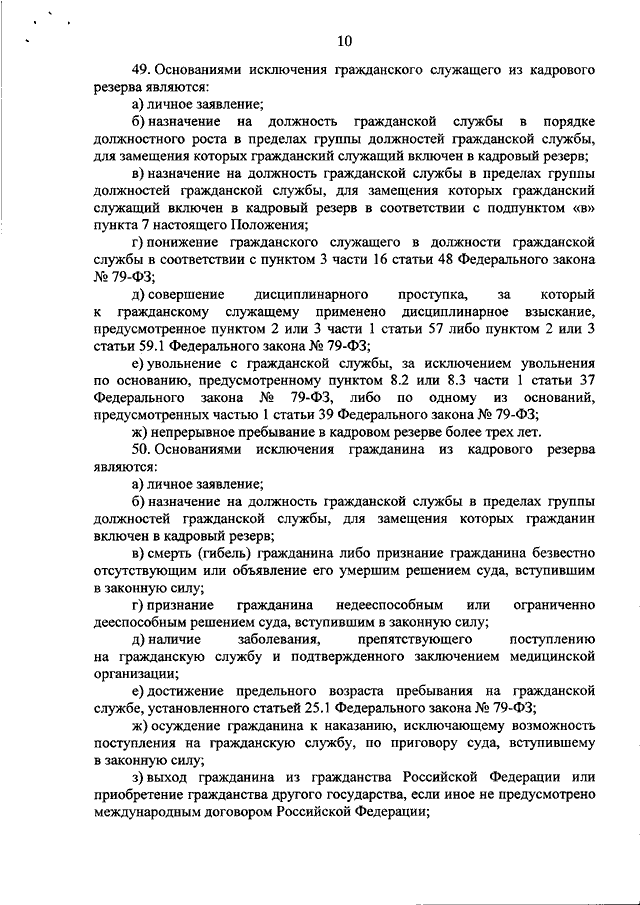 10

49. Основаниями исключения гражданского служащего из кадрового резерва являются:

а) личное заявление;

б) назначение на должность гражданской службы в порядке должностного роста в пределах группы должностей гражданской службы, для замещения которых гражданский служащий включен в кадровый резерв;

в) назначение на должность гражданской службы в пределах группы должностей гражданской службы, для замещения которых гражданский служащий включен в кадровый резерв в соответствии с подпунктом «в» пункта 7 настоящего Положения;

г) понижение гражданского служащего в должности гражданской службы в соответствии с пунктом 3 части 16 статьи 48 Федерального закона № 79-ФЗ;

д) совершение дисциплинарного проступка, за который к гражданскому служащему применено дисциплинарное взыскание, предусмотренное пунктом 2 или 3 части 1 статьи 57 либо пунктом 2 или 3 статьи 59.1 Федерального закона № 79-ФЗ;

е) увольнение с гражданской службы, за исключением увольнения по основанию, предусмотренному пунктом 8.2 или 8.3 части 1 статьи 37 Федерального закона № 79-ФЗ, либо по одному из оснований, предусмотренных частью 1 статьи 39 Федерального закона № 79-ФЗ;

ж) непрерывное пребывание в кадровом резерве более трех лет.

50. Основаниями исключения гражданина из кадрового резерва являются:

а) личное заявление;

б) назначение на должность гражданской службы в пределах группы должностей гражданской службы, для замещения которых гражданин включен в кадровый резерв;

в) смерть (гибель) гражданина либо признание гражданина безвестно отсутствующим или объявление его умершим решением суда, вступившим в законную силу;

г) признание гражданина недееспособным или ограниченно дееспособным решением суда, вступившим в законную силу;

д) наличие заболевания, препятствующего поступлению на гражданскую службу и подтвержденного заключением медицинской организации;

е) достижение предельного возраста пребывания на гражданской службе, установленного статьей 25.1 Федерального закона № 79-ФЗ;

ж) осуждение гражданина к наказанию, исключающему возможность поступления на гражданскую службу, по приговору суда, вступившему в законную силу;

з) выход гражданина из гражданства Российской Федерации или приобретение гражданства другого государства, если иное не предусмотрено международным договором Российской Федерации;